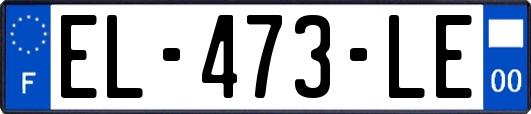 F
EL-473-LE
00